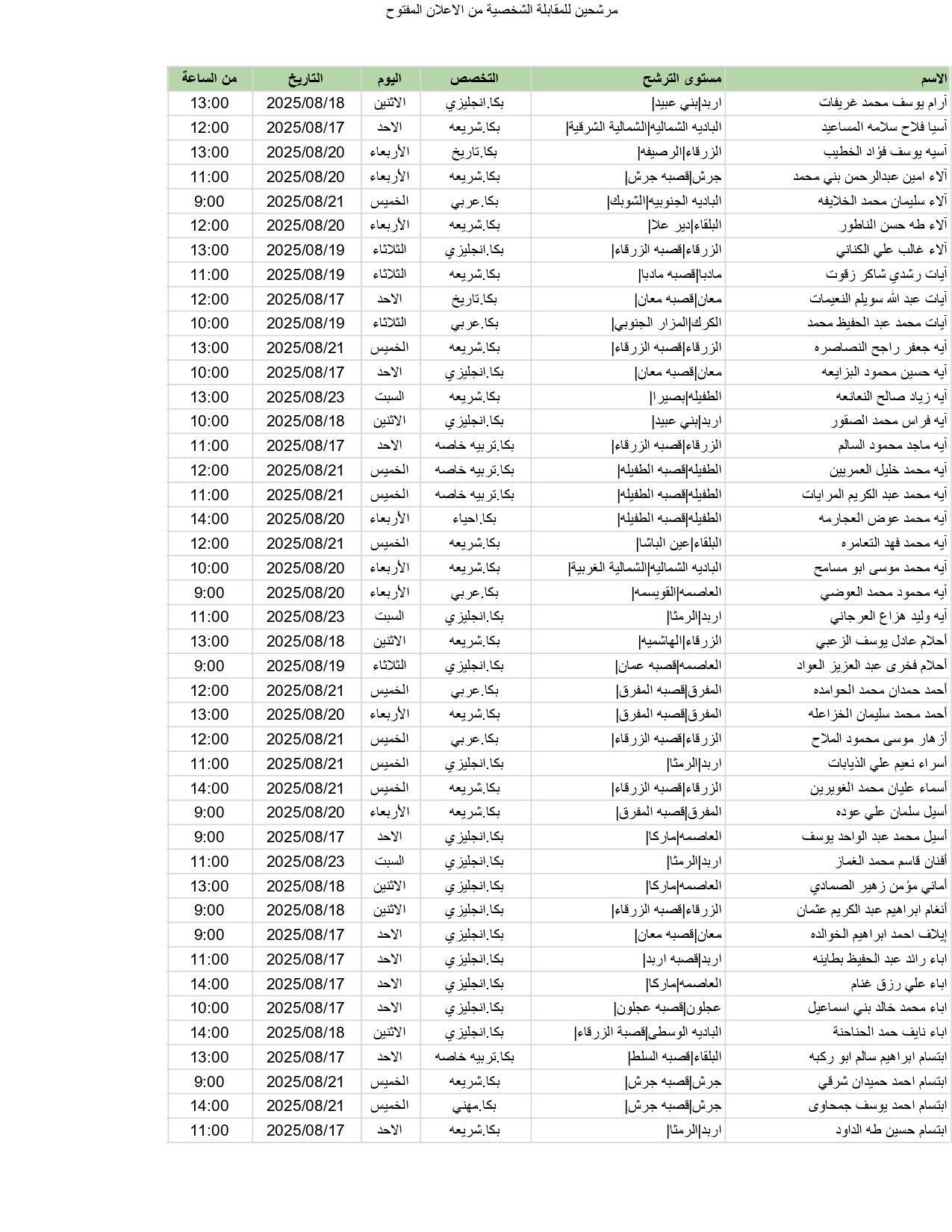 مرشحين للمقابلة الشخصية من الاعلان المفتوح

| الاسم | مستوى الترشح | التخصص | اليوم | التاريخ | من الساعة |
|---|---|---|---|---|---|
| آرام يوسف محمد غريفات | اربد\|بني عبيد\| | بكا.انجليزي | الاثنين | 2025/08/18 | 13:00 |
| آسيا فلاح سلامه المساعيد | الباديه الشماليه\|الشمالية الشرقية\| | بكا.شريعه | الاحد | 2025/08/17 | 12:00 |
| آسيه يوسف فؤاد الخطيب | الزرقاء\|الرصيفه\| | بكا.تاريخ | الأربعاء | 2025/08/20 | 13:00 |
| آلاء امين عبدالرحمن بني محمد | جرش\|قصبه جرش\| | بكا.شريعه | الأربعاء | 2025/08/20 | 11:00 |
| آلاء سليمان محمد الخلايفه | الباديه الجنوبيه\|الشوبك\| | بكا.عربي | الخميس | 2025/08/21 | 9:00 |
| آلاء طه حسن الناطور | البلقاء\|دير علا\| | بكا.شريعه | الأربعاء | 2025/08/20 | 12:00 |
| آلاء غالب علي الكناني | الزرقاء\|قصبه الزرقاء\| | بكا.انجليزي | الثلاثاء | 2025/08/19 | 13:00 |
| آيات رشدي شاكر زقوت | مادبا\|قصبه مادبا\| | بكا.شريعه | الثلاثاء | 2025/08/19 | 11:00 |
| آيات عبد الله سويلم النعيمات | معان\|قصبه معان\| | بكا.تاريخ | الاحد | 2025/08/17 | 12:00 |
| آيات محمد عبد الحفيظ محمد | الكرك\|المزار الجنوبي\| | بكا.عربي | الثلاثاء | 2025/08/19 | 10:00 |
| آيه جعفر راجح النصاصره | الزرقاء\|قصبه الزرقاء\| | بكا.شريعه | الخميس | 2025/08/21 | 13:00 |
| آيه حسين محمود البزايعه | معان\|قصبه معان\| | بكا.انجليزي | الاحد | 2025/08/17 | 10:00 |
| آيه زياد صالح النعانعه | الطفيله\|بصيرا\| | بكا.شريعه | السبت | 2025/08/23 | 13:00 |
| آيه فراس محمد الصقور | اربد\|بني عبيد\| | بكا.انجليزي | الاثنين | 2025/08/18 | 10:00 |
| آيه ماجد محمود السالم | الزرقاء\|قصبه الزرقاء\| | بكا.تربيه خاصه | الاحد | 2025/08/17 | 11:00 |
| آيه محمد خليل العمريين | الطفيله\|قصبه الطفيله\| | بكا.تربيه خاصه | الخميس | 2025/08/21 | 12:00 |
| آيه محمد عبد الكريم المرايات | الطفيله\|قصبه الطفيله\| | بكا.تربيه خاصه | الخميس | 2025/08/21 | 11:00 |
| آيه محمد عوض العجارمه | الطفيله\|قصبه الطفيله\| | بكا.احياء | الأربعاء | 2025/08/20 | 14:00 |
| آيه محمد فهد التعامره | البلقاء\|عين الباشا\| | بكا.شريعه | الخميس | 2025/08/21 | 12:00 |
| آيه محمد موسى ابو مسامح | الباديه الشماليه\|الشمالية الغربية\| | بكا.شريعه | الأربعاء | 2025/08/20 | 10:00 |
| آيه محمود محمد العوضي | العاصمه\|القويسمه\| | بكا.عربي | الأربعاء | 2025/08/20 | 9:00 |
| آيه وليد هزاع العرجاني | اربد\|الرمثا\| | بكا.انجليزي | السبت | 2025/08/23 | 11:00 |
| أحلام عادل يوسف الزعبي | الزرقاء\|الهاشميه\| | بكا.شريعه | الاثنين | 2025/08/18 | 13:00 |
| أحلام فخرى عبد العزيز العواد | العاصمه\|قصبه عمان\| | بكا.انجليزي | الثلاثاء | 2025/08/19 | 9:00 |
| أحمد حمدان محمد الحوامده | المفرق\|قصبه المفرق\| | بكا.عربي | الخميس | 2025/08/21 | 12:00 |
| أحمد محمد سليمان الخزاعله | المفرق\|قصبه المفرق\| | بكا.شريعه | الأربعاء | 2025/08/20 | 13:00 |
| أزهار موسى محمود الملاح | الزرقاء\|قصبه الزرقاء\| | بكا.عربي | الخميس | 2025/08/21 | 12:00 |
| أسراء نعيم علي الذيابات | اربد\|الرمثا\| | بكا.انجليزي | الخميس | 2025/08/21 | 11:00 |
| أسماء عليان محمد الغويرين | الزرقاء\|قصبه الزرقاء\| | بكا.شريعه | الخميس | 2025/08/21 | 14:00 |
| أسيل سلمان علي عوده | المفرق\|قصبه المفرق\| | بكا.شريعه | الأربعاء | 2025/08/20 | 9:00 |
| أسيل محمد عبد الواحد يوسف | العاصمه\|ماركا\| | بكا.انجليزي | الاحد | 2025/08/17 | 9:00 |
| أفنان قاسم محمد الغماز | اربد\|الرمثا\| | بكا.انجليزي | السبت | 2025/08/23 | 11:00 |
| أماني مؤمن زهير الصمادي | العاصمه\|ماركا\| | بكا.انجليزي | الاثنين | 2025/08/18 | 13:00 |
| أنغام ابراهيم عبد الكريم عثمان | الزرقاء\|قصبه الزرقاء\| | بكا.انجليزي | الاثنين | 2025/08/18 | 9:00 |
| إيلاف احمد ابراهيم الخوالده | معان\|قصبه معان\| | بكا.انجليزي | الاحد | 2025/08/17 | 9:00 |
| اباء رائد عبد الحفيظ بطاينه | اربد\|قصبه اربد\| | بكا.انجليزي | الاحد | 2025/08/17 | 11:00 |
| اباء علي رزق غنام | العاصمه\|ماركا\| | بكا.انجليزي | الاحد | 2025/08/17 | 14:00 |
| اباء محمد خالد بني اسماعيل | عجلون\|قصبه عجلون\| | بكا.انجليزي | الاحد | 2025/08/17 | 10:00 |
| اباء نايف حمد الحناحنة | الباديه الوسطى\|قصبة الزرقاء\| | بكا.انجليزي | الاثنين | 2025/08/18 | 14:00 |
| ابتسام ابراهيم سالم ابو ركبه | البلقاء\|قصبه السلط\| | بكا.تربيه خاصه | الاحد | 2025/08/17 | 13:00 |
| ابتسام احمد حميدان شرقي | جرش\|قصبه جرش\| | بكا.شريعه | الخميس | 2025/08/21 | 9:00 |
| ابتسام احمد يوسف جمحاوى | جرش\|قصبه جرش\| | بكا.مهني | الخميس | 2025/08/21 | 14:00 |
| ابتسام حسين طه الداود | اربد\|الرمثا\| | بكا.شريعه | الاحد | 2025/08/17 | 11:00 |